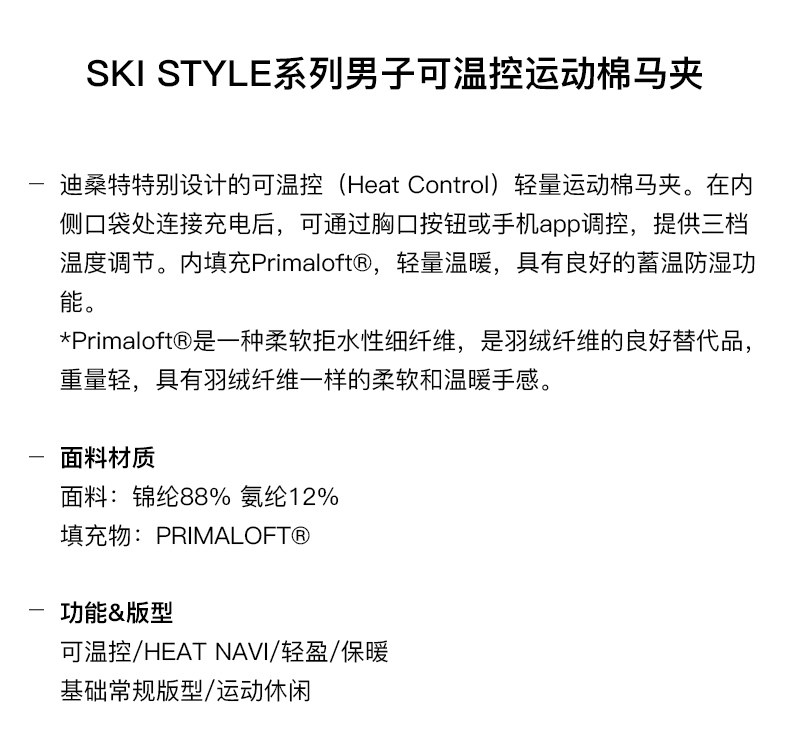 SKI STYLE系列男子可温控运动棉马夹

- 迪桑特特别设计的可温控（Heat Control）轻量运动棉马夹。在内侧口袋处连接充电后，可通过胸口按钮或手机app调控，提供三档温度调节。内填充Primaloft®，轻量温暖，具有良好的蓄温防湿功能。
*Primaloft®是一种柔软拒水性细纤维，是羽绒纤维的良好替代品，重量轻，具有羽绒纤维一样的柔软和温暖手感。

- 面料材质
面料：锦纶88% 氨纶12%
填充物：PRIMALOFT®

- 功能&版型
可温控/HEAT NAVI/轻盈/保暖
基础常规版型/运动休闲